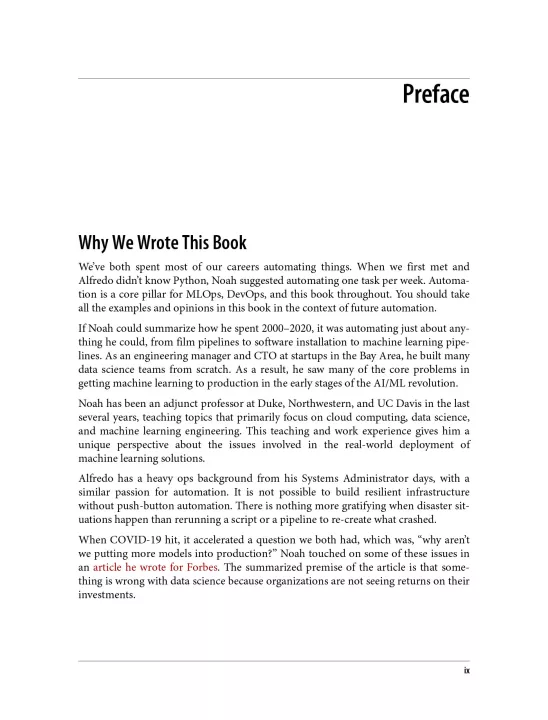 Preface

Why We Wrote This Book

We've both spent most of our careers automating things. When we first met and Alfredo didn't know Python, Noah suggested automating one task per week. Automation is a core pillar for MLOps, DevOps, and this book throughout. You should take all the examples and opinions in this book in the context of future automation.

If Noah could summarize how he spent 2000–2020, it was automating just about anything he could, from film pipelines to software installation to machine learning pipelines. As an engineering manager and CTO at startups in the Bay Area, he built many data science teams from scratch. As a result, he saw many of the core problems in getting machine learning to production in the early stages of the AI/ML revolution.

Noah has been an adjunct professor at Duke, Northwestern, and UC Davis in the last several years, teaching topics that primarily focus on cloud computing, data science, and machine learning engineering. This teaching and work experience gives him a unique perspective about the issues involved in the real-world deployment of machine learning solutions.

Alfredo has a heavy ops background from his Systems Administrator days, with a similar passion for automation. It is not possible to build resilient infrastructure without push-button automation. There is nothing more gratifying when disaster situations happen than rerunning a script or a pipeline to re-create what crashed.

When COVID-19 hit, it accelerated a question we both had, which was, "why aren't we putting more models into production?" Noah touched on some of these issues in an article he wrote for Forbes. The summarized premise of the article is that something is wrong with data science because organizations are not seeing returns on their investments.

ix